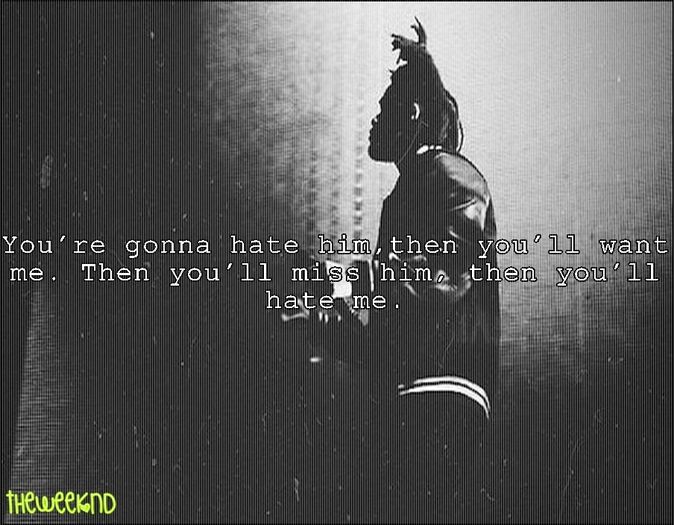 You're gonna hate him,then you'll want me. Then you'll miss him, then you'll hate me.

THEWEEKND